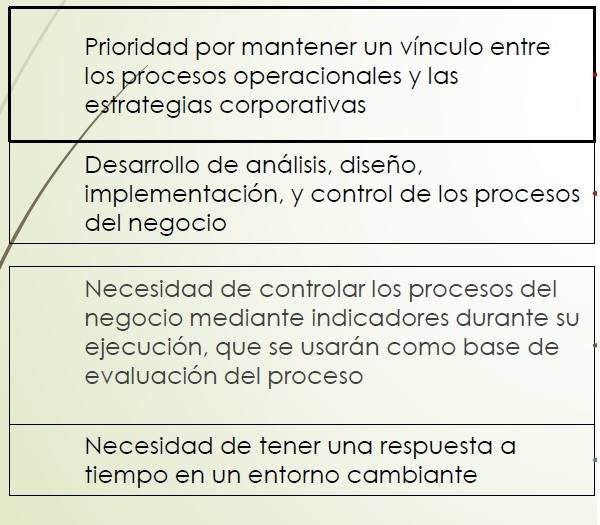 Prioridad por mantener un vínculo entre los procesos operacionales y las estrategias corporativas

Desarrollo de análisis, diseño, implementación, y control de los procesos del negocio

Necesidad de controlar los procesos del negocio mediante indicadores durante su ejecución, que se usarán como base de evaluación del proceso

Necesidad de tener una respuesta a tiempo en un entorno cambiante